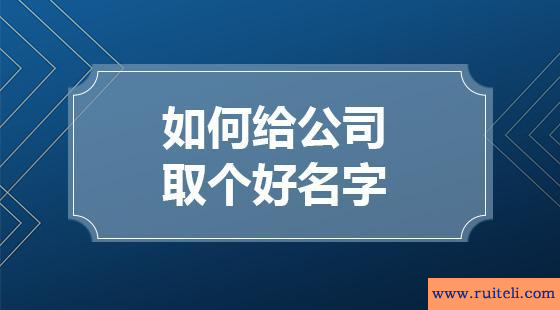 如何给公司
取个好名字

www.ruiteli.com